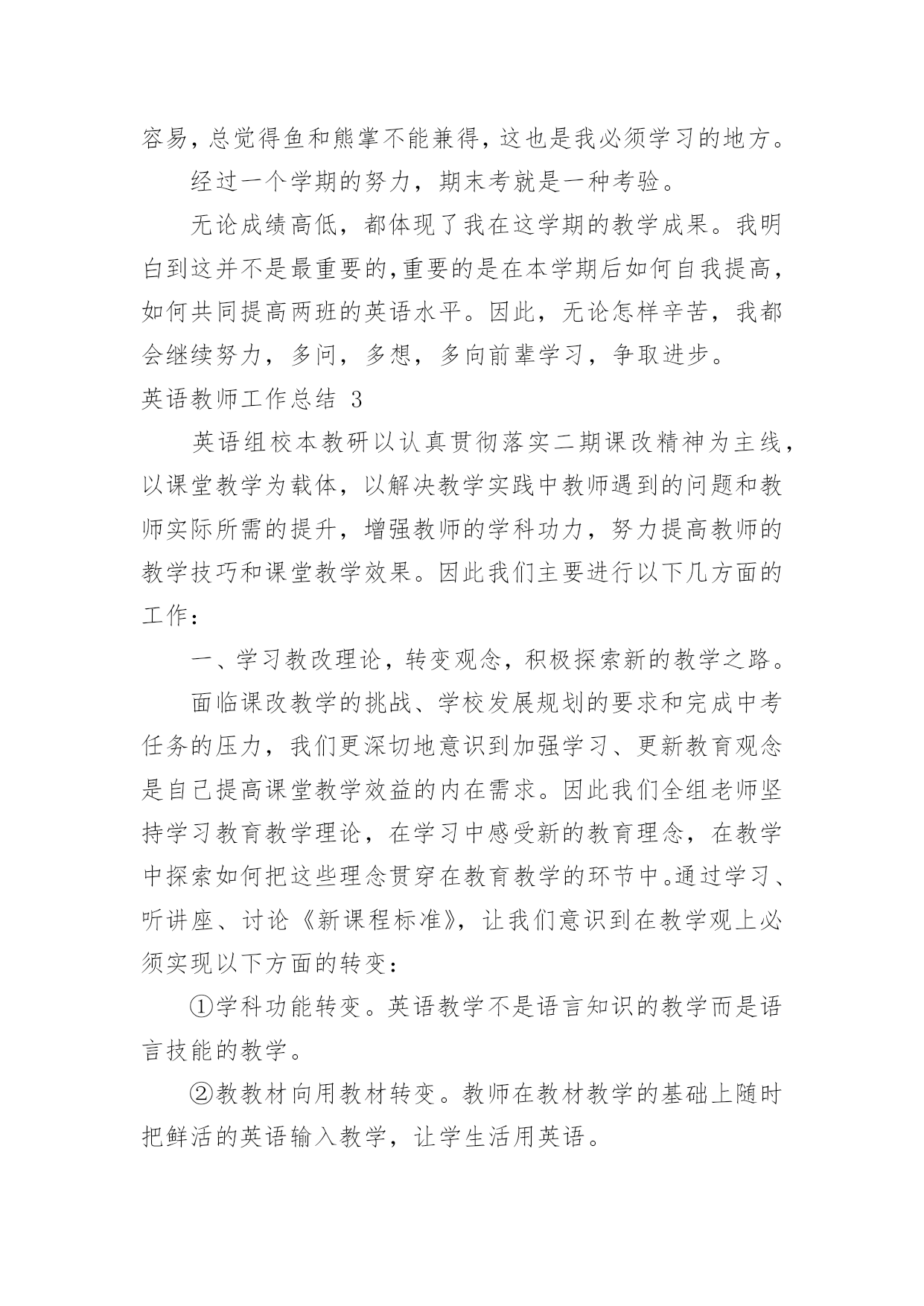 容易，总觉得鱼和熊掌不能兼得，这也是我必须学习的地方。

经过一个学期的努力，期末考就是一种考验。

无论成绩高低，都体现了我在这学期的教学成果。我明白到这并不是最重要的，重要的是在本学期后如何自我提高，如何共同提高两班的英语水平。因此，无论怎样辛苦，我都会继续努力，多问，多想，多向前辈学习，争取进步。

英语教师工作总结 3

英语组校本教研以认真贯彻落实二期课改精神为主线，以课堂教学为载体，以解决教学实践中教师遇到的问题和教师实际所需的提升，增强教师的学科功力，努力提高教师的教学技巧和课堂教学效果。因此我们主要进行以下几方面的工作：

一、学习教改理论，转变观念，积极探索新的教学之路。

面临课改教学的挑战、学校发展规划的要求和完成中考任务的压力，我们更深切地意识到加强学习、更新教育观念是自己提高课堂教学效益的内在需求。因此我们全组老师坚持学习教育教学理论，在学习中感受新的教育理念，在教学中探索如何把这些理念贯穿在教育教学的环节中。通过学习、听讲座、讨论《新课程标准》，让我们意识到在教学观上必须实现以下方面的转变：

①学科功能转变。英语教学不是语言知识的教学而是语言技能的教学。

②教教材向用教材转变。教师在教材教学的基础上随时把鲜活的英语输入教学，让学生活用英语。